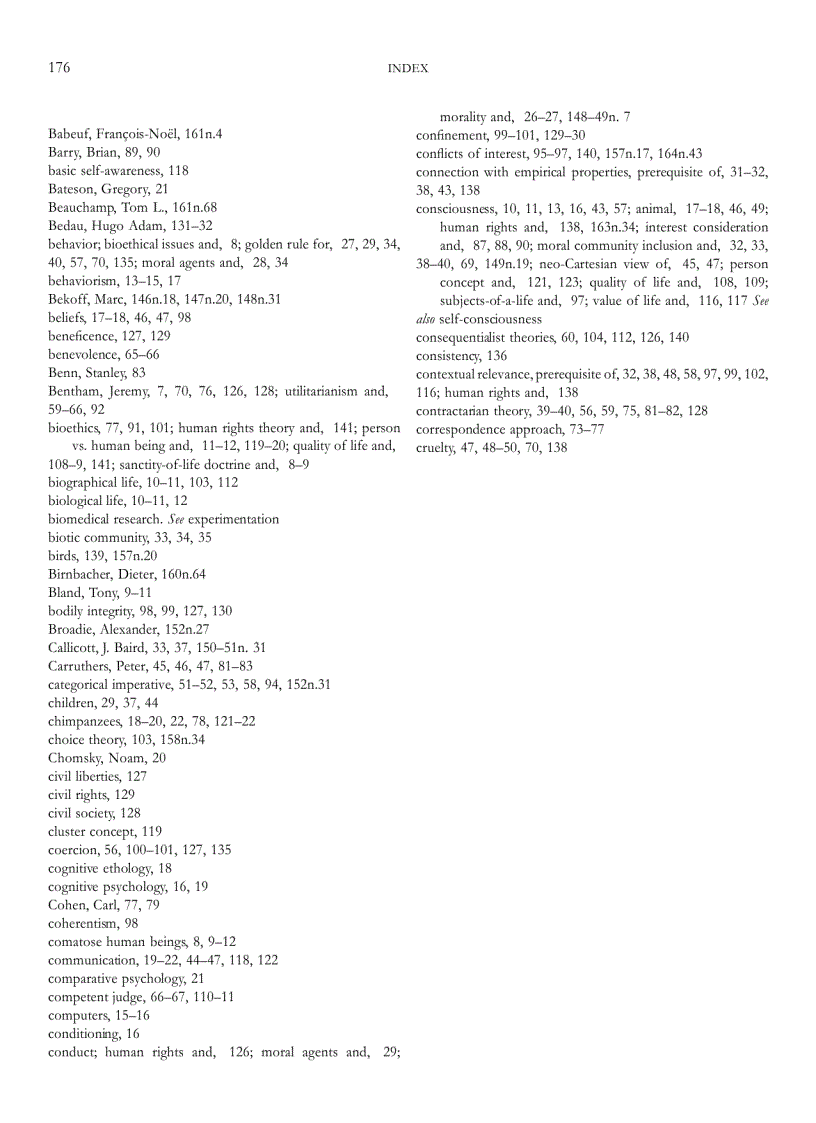 176 INDEX

Babeuf, François-Noël, 161n.4
Barry, Brian, 89, 90
basic self-awareness, 118
Bateson, Gregory, 21
Beauchamp, Tom L., 161n.68
Bedau, Hugo Adam, 131–32
behavior; bioethical issues and, 8; golden rule for, 27, 29, 34, 40, 57, 70, 135; moral agents and, 28, 34
behaviorism, 13–15, 17
Bekoff, Marc, 146n.18, 147n.20, 148n.31
beliefs, 17–18, 46, 47, 98
beneficence, 127, 129
benevolence, 65–66
Benn, Stanley, 83
Bentham, Jeremy, 7, 70, 76, 126, 128; utilitarianism and, 59–66, 92
bioethics, 77, 91, 101; human rights theory and, 141; person vs. human being and, 11–12, 119–20; quality of life and, 108–9, 141; sanctity-of-life doctrine and, 8–9
biographical life, 10–11, 103, 112
biological life, 10–11, 12
biomedical research. See experimentation
biotic community, 33, 34, 35
birds, 139, 157n.20
Birnbacher, Dieter, 160n.64
Bland, Tony, 9–11
bodily integrity, 98, 99, 127, 130
Broadie, Alexander, 152n.27
Callicott, J. Baird, 33, 37, 150–51n. 31
Carruthers, Peter, 45, 46, 47, 81–83
categorical imperative, 51–52, 53, 58, 94, 152n.31
children, 29, 37, 44
chimpanzees, 18–20, 22, 78, 121–22
choice theory, 103, 158n.34
Chomsky, Noam, 20
civil liberties, 127
civil rights, 129
civil society, 128
cluster concept, 119
coercion, 56, 100–101, 127, 135
cognitive ethology, 18
cognitive psychology, 16, 19
Cohen, Carl, 77, 79
coherentism, 98
comatose human beings, 8, 9–12
communication, 19–22, 44–47, 118, 122
comparative psychology, 21
competent judge, 66–67, 110–11
computers, 15–16
conditioning, 16
conduct; human rights and, 126; moral agents and, 29; morality and, 26–27, 148–49n. 7
confinement, 99–101, 129–30
conflicts of interest, 95–97, 140, 157n.17, 164n.43
connection with empirical properties, prerequisite of, 31–32, 38, 43, 138
consciousness, 10, 11, 13, 16, 43, 57; animal, 17–18, 46, 49; human rights and, 138, 163n.34; interest consideration and, 87, 88, 90; moral community inclusion and, 32, 33, 38–40, 69, 149n.19; neo-Cartesian view of, 45, 47; person concept and, 121, 123; quality of life and, 108, 109; subjects-of-a-life and, 97; value of life and, 116, 117 See also self-consciousness
consequentialist theories, 60, 104, 112, 126, 140
consistency, 136
contextual relevance, prerequisite of, 32, 38, 48, 58, 97, 99, 102, 116; human rights and, 138
contractarian theory, 39–40, 56, 59, 75, 81–82, 128
correspondence approach, 73–77
cruelty, 47, 48–50, 70, 138